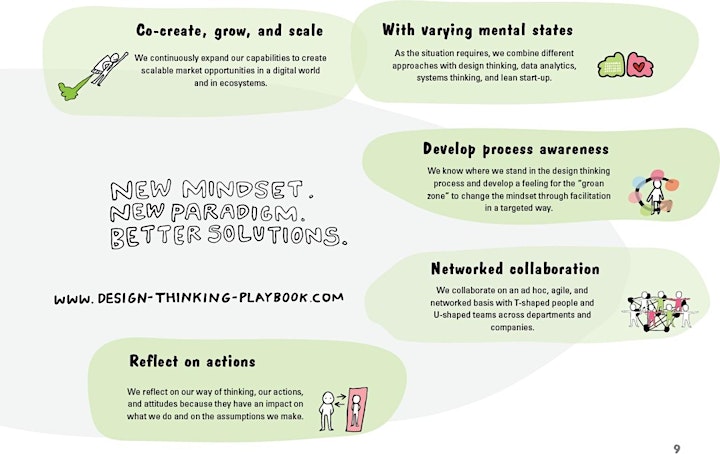 Co-create, grow, and scale

We continuously expand our capabilities to create scalable market opportunities in a digital world and in ecosystems.

With varying mental states

As the situation requires, we combine different approaches with design thinking, data analytics, systems thinking, and lean start-up.

Develop process awareness

We know where we stand in the design thinking process and develop a feeling for the "groan zone" to change the mindset through facilitation in a targeted way.

NEW MINDSET.
NEW PARADIGM.
BETTER SOLUTIONS.

WWW.DESIGN-THINKING-PLAYBOOK.COM

Networked collaboration

We collaborate on an ad hoc, agile, and networked basis with T-shaped people and U-shaped teams across departments and companies.

Reflect on actions

We reflect on our way of thinking, our actions, and attitudes because they have an impact on what we do and on the assumptions we make.

9